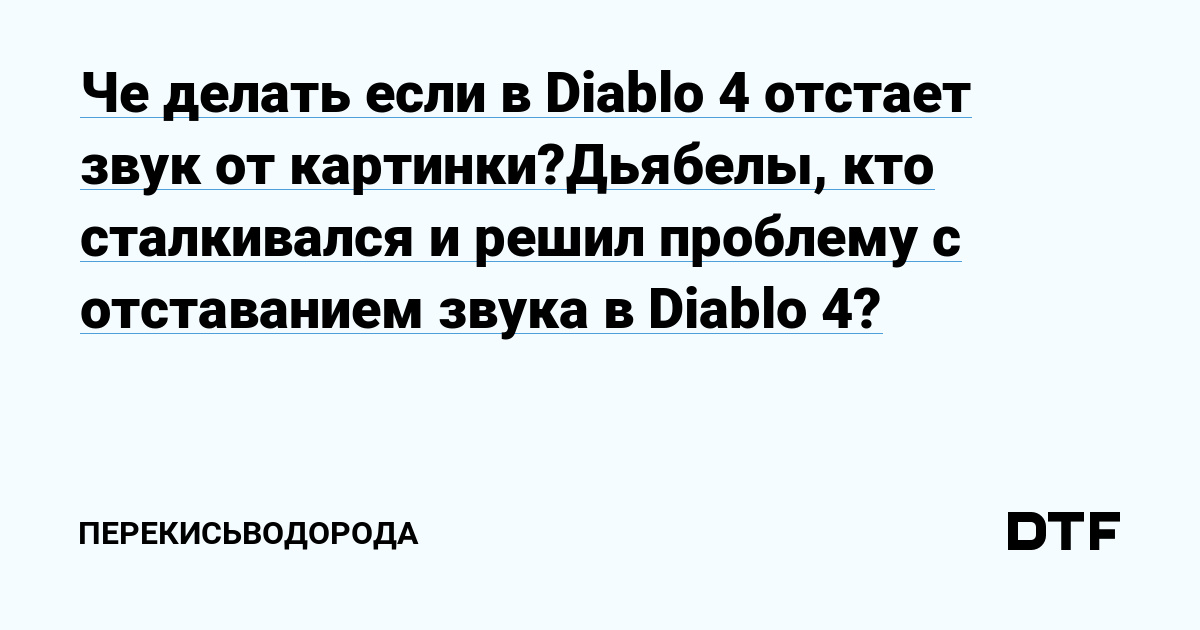 Че делать если в Diablo 4 отстает звук от картинки?Дьябелы, кто сталкивался и решил проблему с отставанием звука в Diablo 4?

ПЕРЕКИСЬВОДОРОДА

DTF